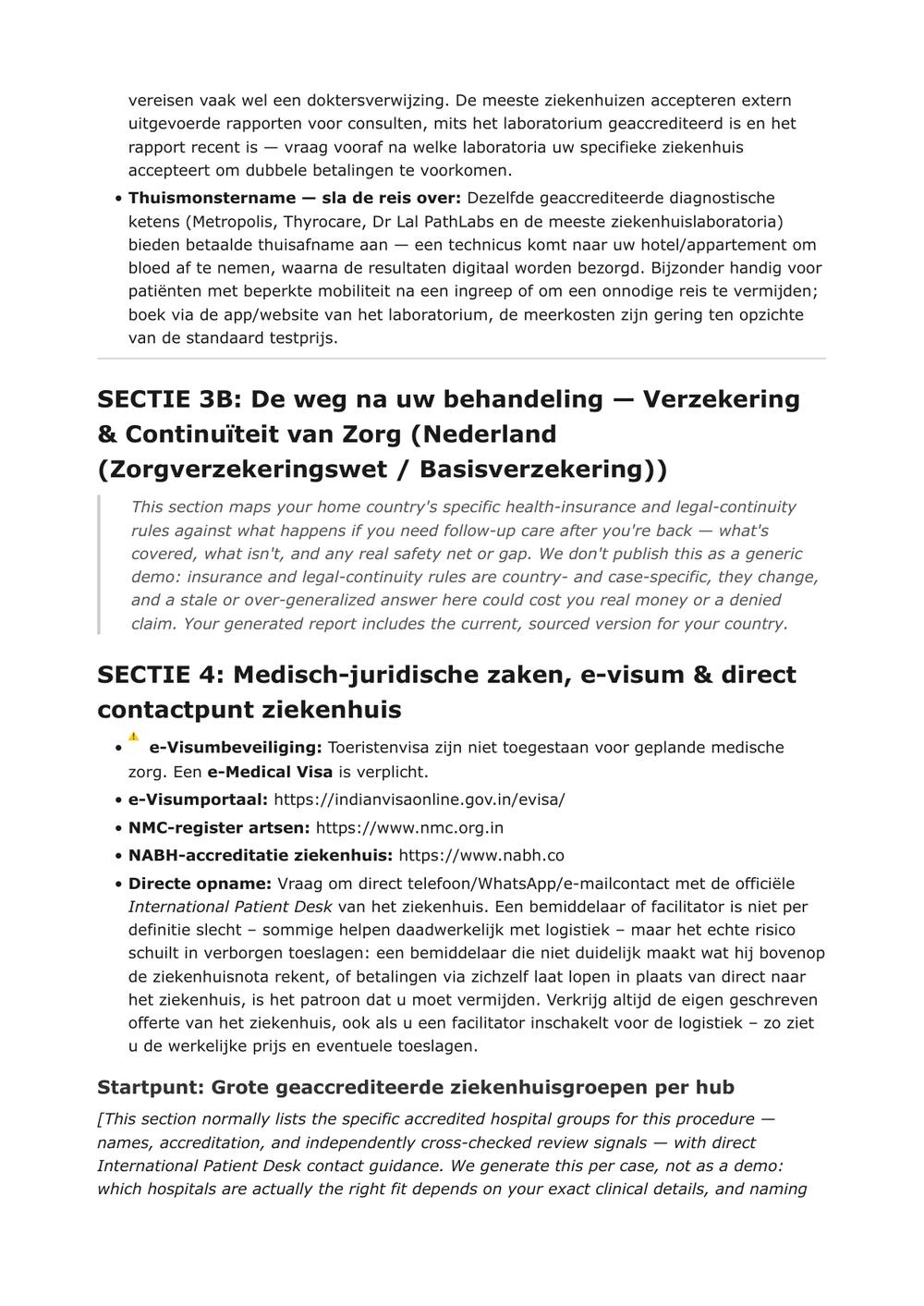 vereisen vaak wel een doktersverwijzing. De meeste ziekenhuizen accepteren extern uitgevoerde rapporten voor consulten, mits het laboratorium geaccrediteerd is en het rapport recent is — vraag vooraf na welke laboratoria uw specifieke ziekenhuis accepteert om dubbele betalingen te voorkomen.

• Thuismonstername — sla de reis over: Dezelfde geaccrediteerde diagnostische ketens (Metropolis, Thyrocare, Dr Lal PathLabs en de meeste ziekenhuislaboratoria) bieden betaalde thuisafname aan — een technicus komt naar uw hotel/appartement om bloed af te nemen, waarna de resultaten digitaal worden bezorgd. Bijzonder handig voor patiënten met beperkte mobiliteit na een ingreep of om een onnodige reis te vermijden; boek via de app/website van het laboratorium, de meerkosten zijn gering ten opzichte van de standaard testprijs.

SECTIE 3B: De weg na uw behandeling — Verzekering & Continuïteit van Zorg (Nederland (Zorgverzekeringswet / Basisverzekering))

This section maps your home country's specific health-insurance and legal-continuity rules against what happens if you need follow-up care after you're back — what's covered, what isn't, and any real safety net or gap. We don't publish this as a generic demo: insurance and legal-continuity rules are country- and case-specific, they change, and a stale or over-generalized answer here could cost you real money or a denied claim. Your generated report includes the current, sourced version for your country.

SECTIE 4: Medisch-juridische zaken, e-visum & direct contactpunt ziekenhuis

• e-Visumbeveiliging: Toeristenvisa zijn niet toegestaan voor geplande medische zorg. Een e-Medical Visa is verplicht.
• e-Visumportaal: https://indianvisaonline.gov.in/evisa/
• NMC-register artsen: https://www.nmc.org.in
• NABH-accreditatie ziekenhuis: https://www.nabh.co
• Directe opname: Vraag om direct telefoon/WhatsApp/e-mailcontact met de officiële International Patient Desk van het ziekenhuis. Een bemiddelaar of facilitator is niet per definitie slecht – sommige helpen daadwerkelijk met logistiek – maar het echte risico schuilt in verborgen toeslagen: een bemiddelaar die niet duidelijk maakt wat hij bovenop de ziekenhuisnota rekent, of betalingen via zichzelf laat lopen in plaats van direct naar het ziekenhuis, is het patroon dat u moet vermijden. Verkrijg altijd de eigen geschreven offerte van het ziekenhuis, ook als u een facilitator inschakelt voor de logistiek – zo ziet u de werkelijke prijs en eventuele toeslagen.

Startpunt: Grote geaccrediteerde ziekenhuisgroepen per hub

[This section normally lists the specific accredited hospital groups for this procedure — names, accreditation, and independently cross-checked review signals — with direct International Patient Desk contact guidance. We generate this per case, not as a demo: which hospitals are actually the right fit depends on your exact clinical details, and naming